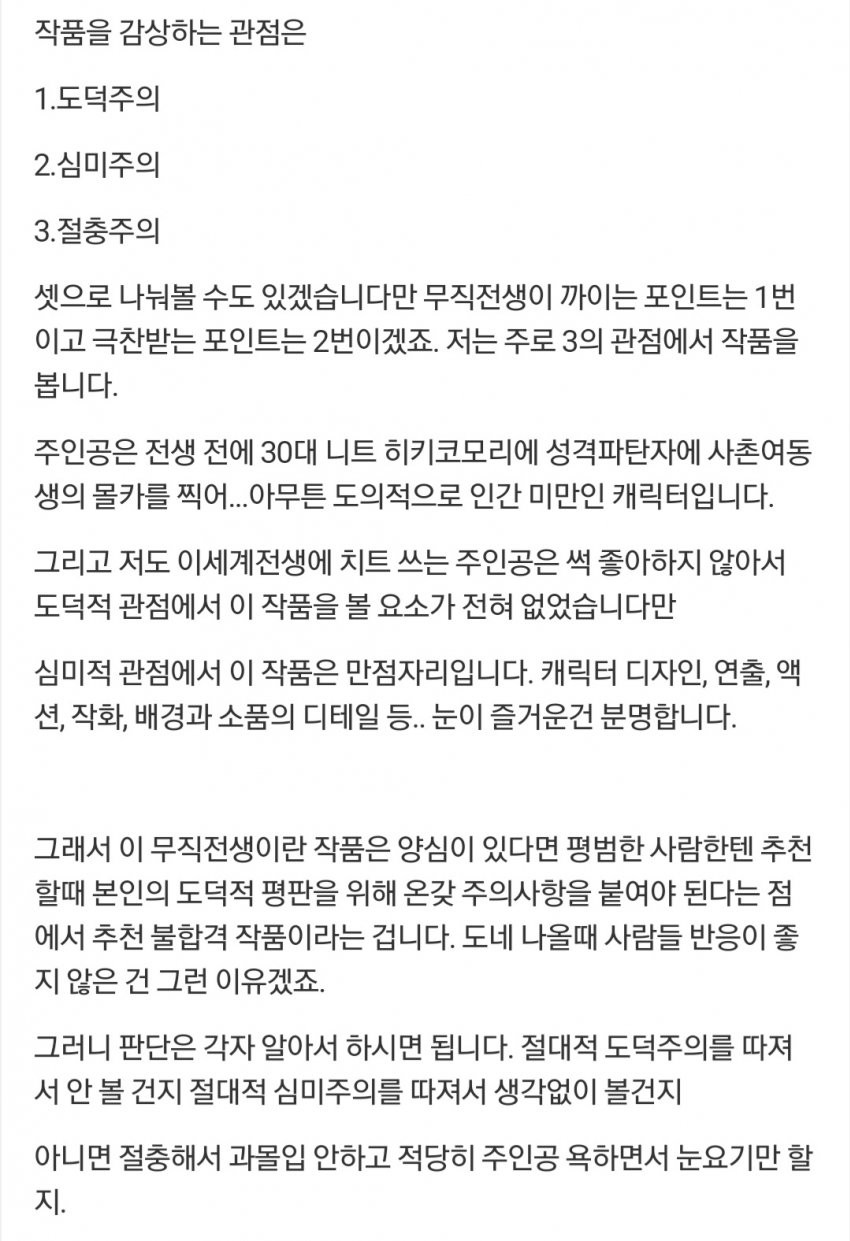 작품을 감상하는 관점은

1.도덕주의

2.심미주의

3.절충주의

셋으로 나눠볼 수도 있겠습니다만 무직전생이 까이는 포인트는 1번이고 극찬받는 포인트는 2번이겠죠. 저는 주로 3의 관점에서 작품을 봅니다.

주인공은 전생 전에 30대 니트 히키코모리에 성격파탄자에 사촌여동생의 몰카를 찍어...아무튼 도의적으로 인간 미만인 캐릭터입니다.

그리고 저도 이세계전생에 치트 쓰는 주인공은 썩 좋아하지 않아서 도덕적 관점에서 이 작품을 볼 요소가 전혀 없었습니다만

심미적 관점에서 이 작품은 만점자리입니다. 캐릭터 디자인, 연출, 액션, 작화, 배경과 소품의 디테일 등.. 눈이 즐거운건 분명합니다.

그래서 이 무직전생이란 작품은 양심이 있다면 평범한 사람한텐 추천할때 본인의 도덕적 평판을 위해 온갖 주의사항을 붙여야 된다는 점에서 추천 불합격 작품이라는 겁니다. 도네 나올때 사람들 반응이 좋지 않은 건 그런 이유겠죠.

그러니 판단은 각자 알아서 하시면 됩니다. 절대적 도덕주의를 따져서 안 볼 건지 절대적 심미주의를 따져서 생각없이 볼건지

아니면 절충해서 과몰입 안하고 적당히 주인공 욕하면서 눈요기만 할지.